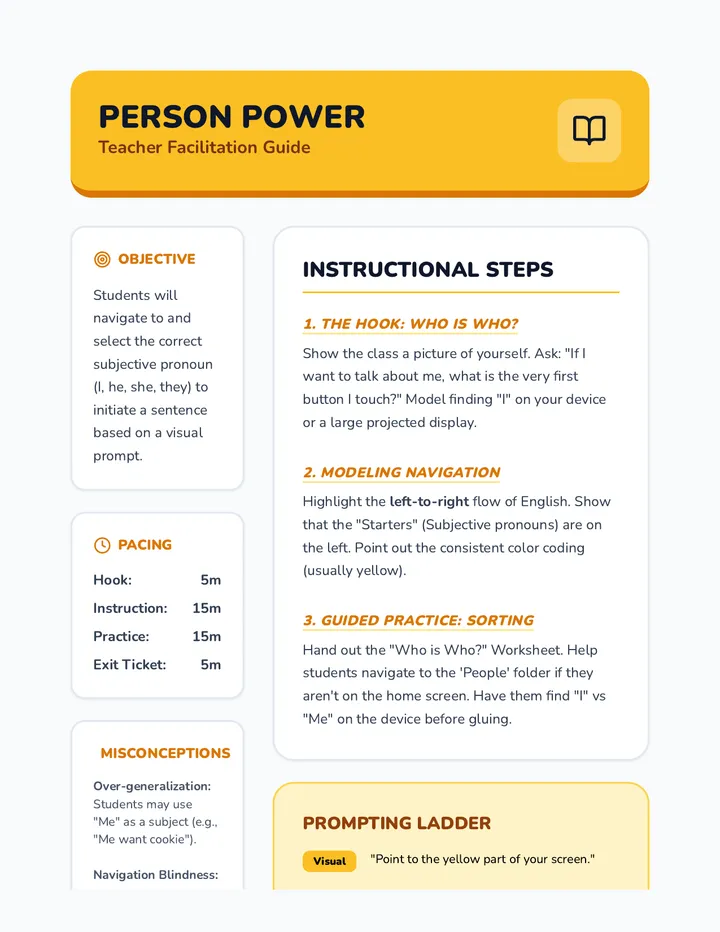 PERSON POWER
Teacher Facilitation Guide

OBJECTIVE

Students will navigate to and select the correct subjective pronoun (I, he, she, they) to initiate a sentence based on a visual prompt.

PACING

Hook: 5m
Instruction: 15m
Practice: 15m
Exit Ticket: 5m

MISCONCEPTIONS

Over-generalization: Students may use "Me" as a subject (e.g., "Me want cookie").

Navigation Blindness:

INSTRUCTIONAL STEPS

1. THE HOOK: WHO IS WHO?

Show the class a picture of yourself. Ask: "If I want to talk about me, what is the very first button I touch?" Model finding "I" on your device or a large projected display.

2. MODELING NAVIGATION

Highlight the left-to-right flow of English. Show that the "Starters" (Subjective pronouns) are on the left. Point out the consistent color coding (usually yellow).

3. GUIDED PRACTICE: SORTING

Hand out the "Who is Who?" Worksheet. Help students navigate to the 'People' folder if they aren't on the home screen. Have them find "I" vs "Me" on the device before gluing.

PROMPTING LADDER

Visual "Point to the yellow part of your screen."